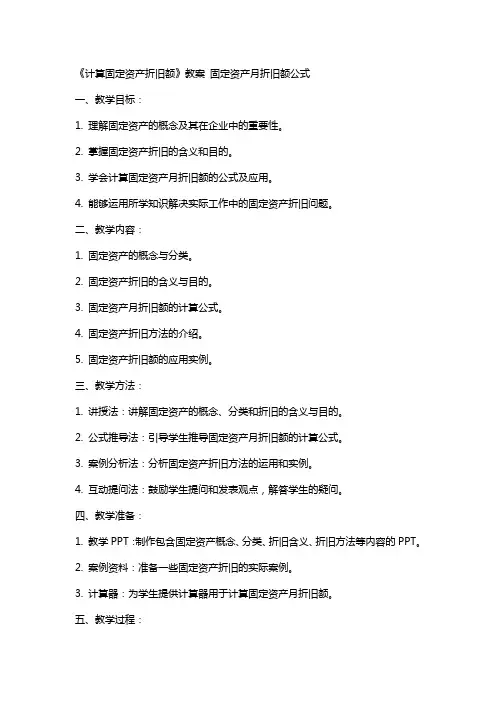 《计算固定资产折旧额》教案 固定资产月折旧额公式

一、教学目标：

1. 理解固定资产的概念及其在企业中的重要性。

2. 掌握固定资产折旧的含义和目的。

3. 学会计算固定资产月折旧额的公式及应用。

4. 能够运用所学知识解决实际工作中的固定资产折旧问题。

二、教学内容：

1. 固定资产的概念与分类。

2. 固定资产折旧的含义与目的。

3. 固定资产月折旧额的计算公式。

4. 固定资产折旧方法的介绍。

5. 固定资产折旧额的应用实例。

三、教学方法：

1. 讲授法：讲解固定资产的概念、分类和折旧的含义与目的。

2. 公式推导法：引导学生推导固定资产月折旧额的计算公式。

3. 案例分析法：分析固定资产折旧方法的运用和实例。

4. 互动提问法：鼓励学生提问和发表观点，解答学生的疑问。

四、教学准备：

1. 教学 PPT：制作包含固定资产概念、分类、折旧含义、折旧方法等内容的 PPT。

2. 案例资料：准备一些固定资产折旧的实际案例。

3. 计算器：为学生提供计算器用于计算固定资产月折旧额。

五、教学过程：